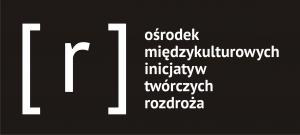 [r]

ośrodek
międzykulturowych
inicjatyw
twórczych
rozdroża